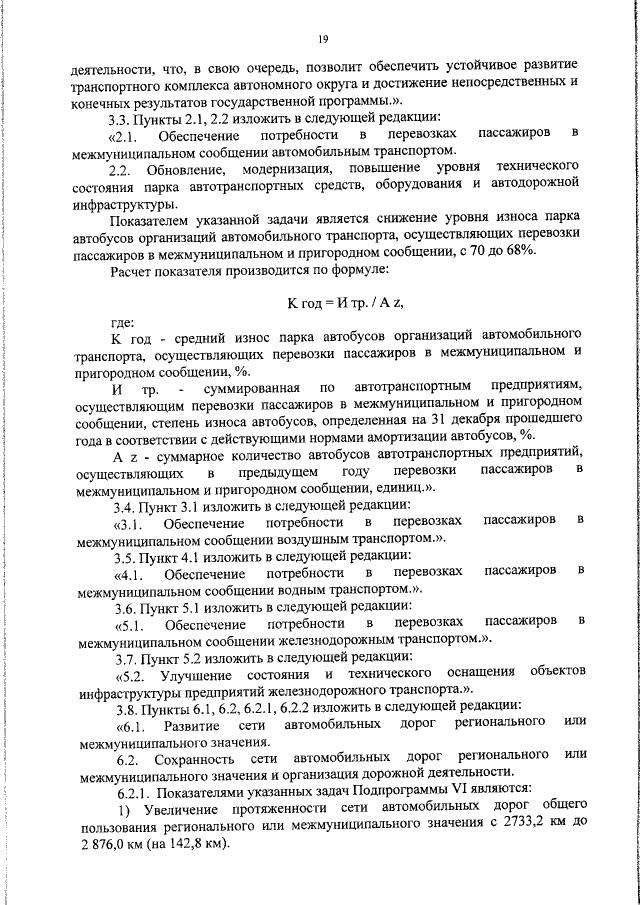 19

деятельности, что, в свою очередь, позволит обеспечить устойчивое развитие транспортного комплекса автономного округа и достижение непосредственных и конечных результатов государственной программы.».

3.3. Пункты 2.1, 2.2 изложить в следующей редакции:

«2.1. Обеспечение потребности в перевозках пассажиров в межмуниципальном сообщении автомобильным транспортом.

2.2. Обновление, модернизация, повышение уровня технического состояния парка автотранспортных средств, оборудования и автодорожной инфраструктуры.

Показателем указанной задачи является снижение уровня износа парка автобусов организаций автомобильного транспорта, осуществляющих перевозки пассажиров в межмуниципальном и пригородном сообщении, с 70 до 68%.

Расчет показателя производится по формуле:

К год = И тр. / А z,

где:

К год - средний износ парка автобусов организаций автомобильного транспорта, осуществляющих перевозки пассажиров в межмуниципальном и пригородном сообщении, %.

И тр. - суммированная по автотранспортным предприятиям, осуществляющим перевозки пассажиров в межмуниципальном и пригородном сообщении, степень износа автобусов, определенная на 31 декабря прошедшего года в соответствии с действующими нормами амортизации автобусов, %.

А z - суммарное количество автобусов автотранспортных предприятий, осуществляющих в предыдущем году перевозки пассажиров в межмуниципальном и пригородном сообщении, единиц.».

3.4. Пункт 3.1 изложить в следующей редакции:

«3.1. Обеспечение потребности в перевозках пассажиров в межмуниципальном сообщении воздушным транспортом.».

3.5. Пункт 4.1 изложить в следующей редакции:

«4.1. Обеспечение потребности в перевозках пассажиров в межмуниципальном сообщении водным транспортом.».

3.6. Пункт 5.1 изложить в следующей редакции:

«5.1. Обеспечение потребности в перевозках пассажиров в межмуниципальном сообщении железнодорожным транспортом.».

3.7. Пункт 5.2 изложить в следующей редакции:

«5.2. Улучшение состояния и технического оснащения объектов инфраструктуры предприятий железнодорожного транспорта.».

3.8. Пункты 6.1, 6.2, 6.2.1, 6.2.2 изложить в следующей редакции:

«6.1. Развитие сети автомобильных дорог регионального или межмуниципального значения.

6.2. Сохранность сети автомобильных дорог регионального или межмуниципального значения и организация дорожной деятельности.

6.2.1. Показателями указанных задач Подпрограммы VI являются:

1) Увеличение протяженности сети автомобильных дорог общего пользования регионального или межмуниципального значения с 2733,2 км до 2 876,0 км (на 142,8 км).